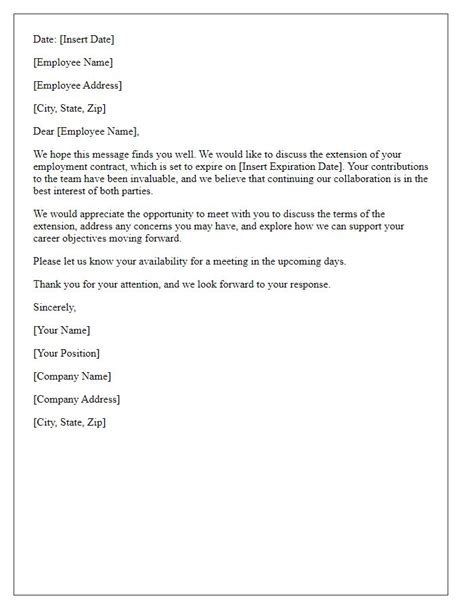 Date: [Insert Date]

[Employee Name]

[Employee Address]

[City, State, Zip]

Dear [Employee Name],

We hope this message finds you well. We would like to discuss the extension of your employment contract, which is set to expire on [Insert Expiration Date]. Your contributions to the team have been invaluable, and we believe that continuing our collaboration is in the best interest of both parties.

We would appreciate the opportunity to meet with you to discuss the terms of the extension, address any concerns you may have, and explore how we can support your career objectives moving forward.

Please let us know your availability for a meeting in the upcoming days.

Thank you for your attention, and we look forward to your response.

Sincerely,

[Your Name]

[Your Position]

[Company Name]

[Company Address]

[City, State, Zip]